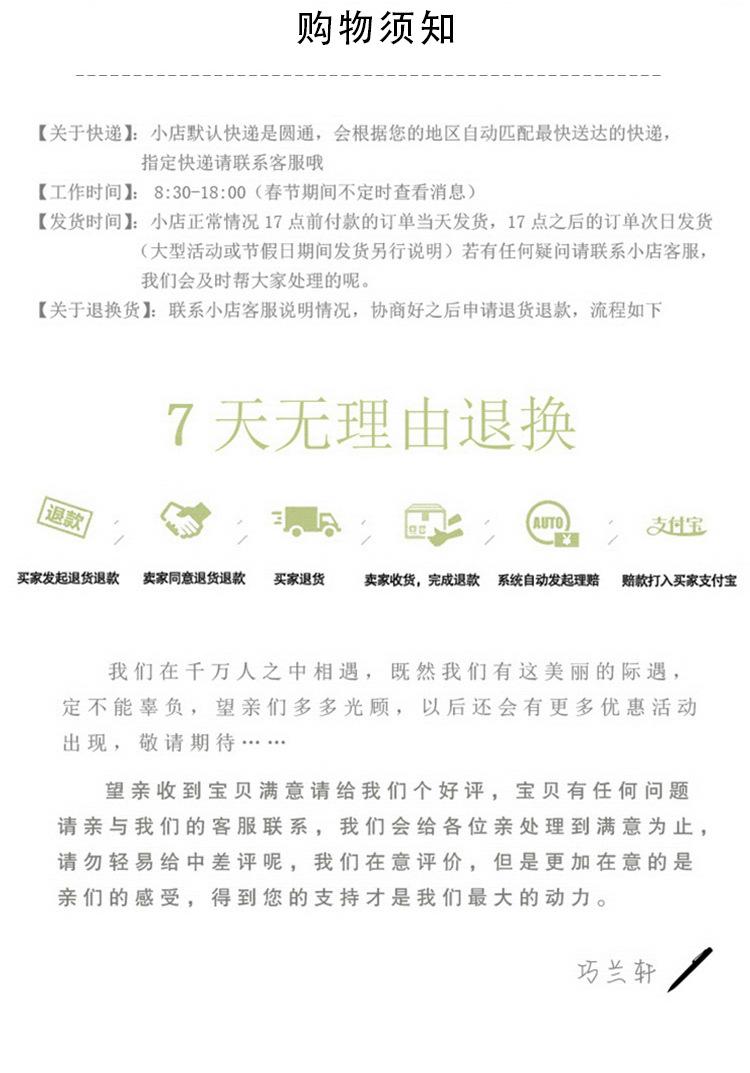 购物须知

【关于快递】：小店默认快递是圆通，会根据您的地区自动匹配最快送达的快递，指定快递请联系客服哦
【工作时间】：8:30-18:00（春节期间不定时查看消息）
【发货时间】：小店正常情况 17 点前付款的订单当天发货，17 点之后的订单次日发货（大型活动或节假日期间发货另行说明）若有任何疑问请联系小店客服，我们会及时帮大家处理的呢。
【关于退换货】：联系小店客服说明情况，协商好之后申请退货退款，流程如下

7 天无理由退换

退款
AUTO
支付宝

买家发起退货退款　卖家同意退货退款　买家退货　卖家收货，完成退款　系统自动发起理赔　赔款打入买家支付宝

我们在千万人之中相遇，既然我们有这美丽的际遇，定不能辜负，望亲们多多光顾，以后还会有更多优惠活动出现，敬请期待……

望亲收到宝贝满意请给我们个好评，宝贝有任何问题请亲与我们的客服联系，我们会给各位亲处理到满意为止，请勿轻易给中差评呢，我们在意评价，但是更加在意的是亲们的感受，得到您的支持才是我们最大的动力。

巧兰轩